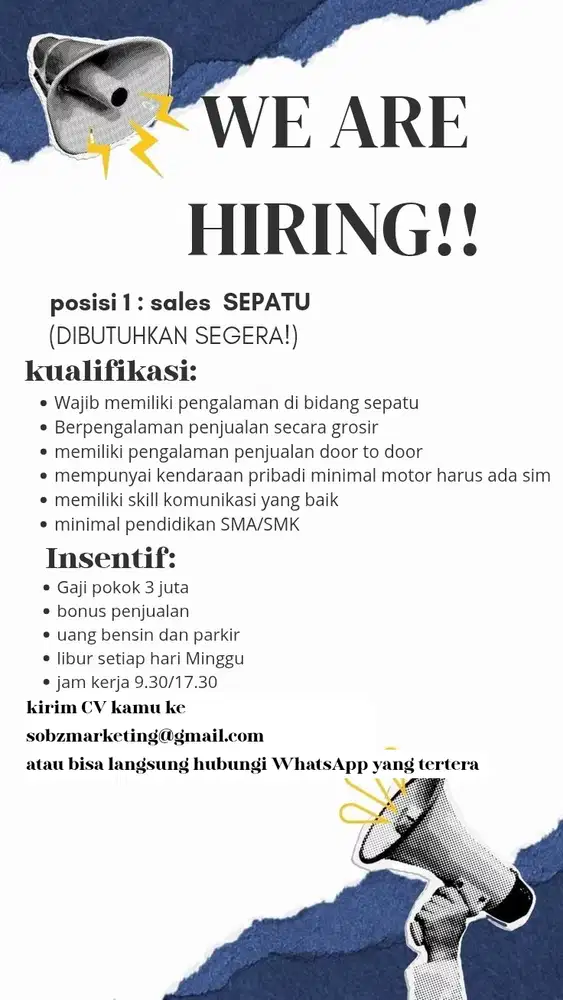 WE ARE HIRING!!

posisi 1 : sales SEPATU
(DIBUTUHKAN SEGERA!)

kualifikasi:
• Wajib memiliki pengalaman di bidang sepatu
• Berpengalaman penjualan secara grosir
• memiliki pengalaman penjualan door to door
• mempunyai kendaraan pribadi minimal motor harus ada sim
• memiliki skill komunikasi yang baik
• minimal pendidikan SMA/SMK

Insentif:
• Gaji pokok 3 juta
• bonus penjualan
• uang bensin dan parkir
• libur setiap hari Minggu
• jam kerja 9.30/17.30

kirim CV kamu ke
sobzmarketing@gmail.com
atau bisa langsung hubungi WhatsApp yang tertera